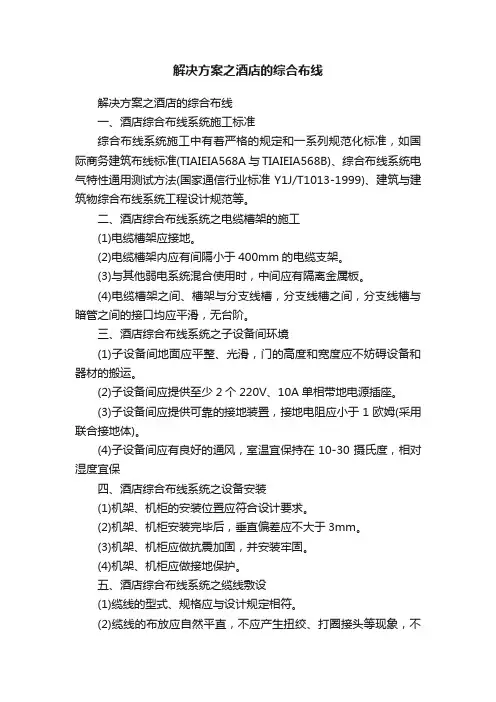 解决方案之酒店的综合布线

解决方案之酒店的综合布线

一、酒店综合布线系统施工标准

综合布线系统施工中有着严格的规定和一系列规范化标准，如国际商务建筑布线标准(TIAIEIA568A 与 TIAIEIA568B)、综合布线系统电气特性通用测试方法(国家通信行业标准 Y1J/T1013-1999)、建筑与建筑物综合布线系统工程设计规范等。

二、酒店综合布线系统之电缆槽架的施工

(1)电缆槽架应接地。

(2)电缆槽架内应有间隔小于 400mm 的电缆支架。

(3)与其他弱电系统混合使用时，中间应有隔离金属板。

(4)电缆槽架之间、槽架与分支线槽，分支线槽之间，分支线槽与暗管之间的接口均应平滑，无台阶。

三、酒店综合布线系统之子设备间环境

(1)子设备间地面应平整、光滑，门的高度和宽度应不妨碍设备和器材的搬运。

(2)子设备间应提供至少 2 个 220V、10A 单相带地电源插座。

(3)子设备间应提供可靠的接地装置，接地电阻应小于 1 欧姆(采用联合接地体)。

(4)子设备间应有良好的通风，室温宜保持在 10-30 摄氏度，相对湿度宜保

四、酒店综合布线系统之设备安装

(1)机架、机柜的安装位置应符合设计要求。

(2)机架、机柜安装完毕后，垂直偏差应不大于 3mm。

(3)机架、机柜应做抗震加固，并安装牢固。

(4)机架、机柜应做接地保护。

五、酒店综合布线系统之缆线敷设

(1)缆线的型式、规格应与设计规定相符。

(2)缆线的布放应自然平直，不应产生扭绞、打圈接头等现象，不